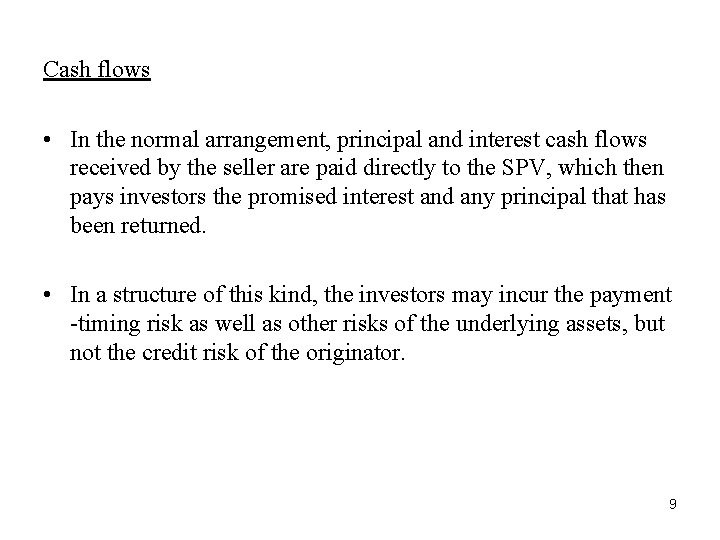 Cash flows

• In the normal arrangement, principal and interest cash flows received by the seller are paid directly to the SPV, which then pays investors the promised interest and any principal that has been returned.

• In a structure of this kind, the investors may incur the payment -timing risk as well as other risks of the underlying assets, but not the credit risk of the originator.

9